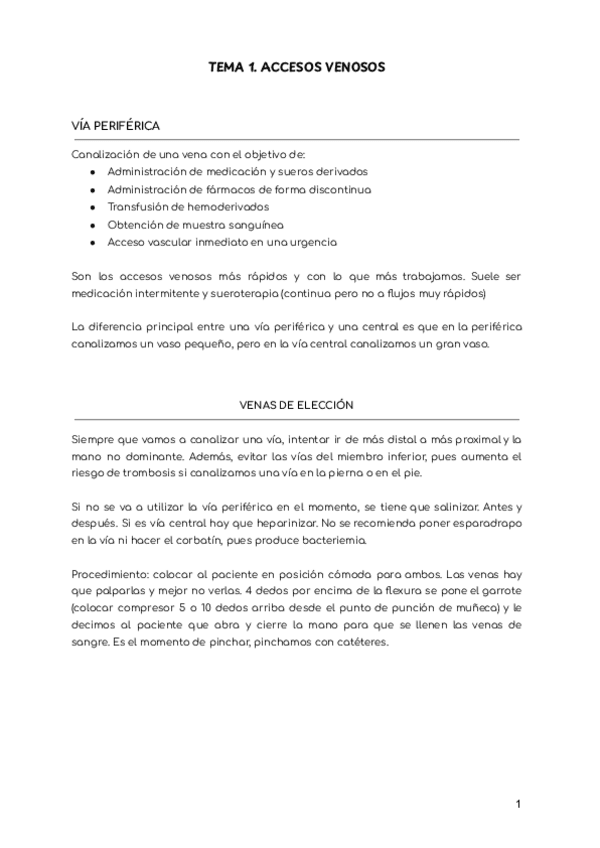 TEMA 1. ACCESOS VENOSOS

VÍA PERIFÉRICA

Canalización de una vena con el objetivo de:
- Administración de medicación y sueros derivados
- Administración de fármacos de forma discontinua
- Transfusión de hemoderivados
- Obtención de muestra sanguínea
- Acceso vascular inmediato en una urgencia

Son los accesos venosos más rápidos y con lo que más trabajamos. Suele ser medicación intermitente y sueroterapia (continua pero no a flujos muy rápidos)

La diferencia principal entre una vía periférica y una central es que en la periférica canalizamos un vaso pequeño, pero en la vía central canalizamos un gran vaso.

VENAS DE ELECCIÓN

Siempre que vamos a canalizar una vía, intentar ir de más distal a más proximal y la mano no dominante. Además, evitar las vías del miembro inferior, pues aumenta el riesgo de trombosis si canalizamos una vía en la pierna o en el pie.

Si no se va a utilizar la vía periférica en el momento, se tiene que salinizar. Antes y después. Si es vía central hay que heparinizar. No se recomienda poner esparadrapo en la vía ni hacer el corbatín, pues produce bacteriemia.

Procedimiento: colocar al paciente en posición cómoda para ambos. Las venas hay que palparlas y mejor no verlas. 4 dedos por encima de la flexura se pone el garrote (colocar compresor 5 o 10 dedos arriba desde el punto de punción de muñeca) y le decimos al paciente que abra y cierre la mano para que se llenen las venas de sangre. Es el momento de pinchar, pinchamos con catéteres.

1